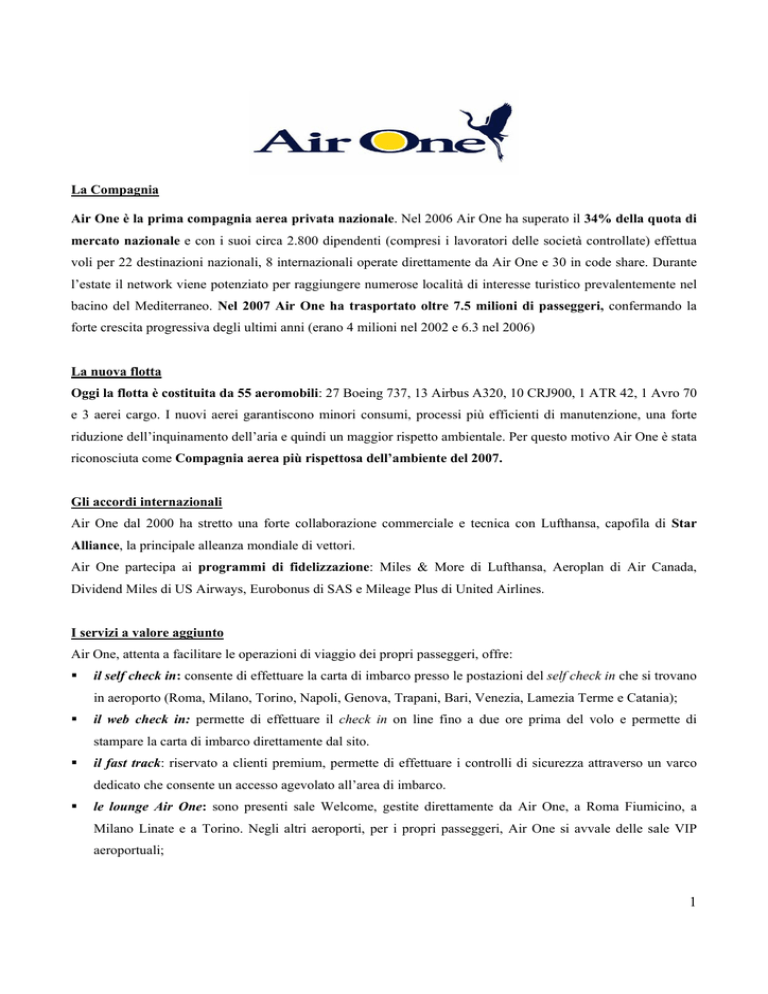 Air One

La Compagnia

Air One è la prima compagnia aerea privata nazionale. Nel 2006 Air One ha superato il 34% della quota di mercato nazionale e con i suoi circa 2.800 dipendenti (compresi i lavoratori delle società controllate) effettua voli per 22 destinazioni nazionali, 8 internazionali operate direttamente da Air One e 30 in code share. Durante l'estate il network viene potenziato per raggiungere numerose località di interesse turistico prevalentemente nel bacino del Mediterraneo. Nel 2007 Air One ha trasportato oltre 7.5 milioni di passeggeri, confermando la forte crescita progressiva degli ultimi anni (erano 4 milioni nel 2002 e 6.3 nel 2006)

La nuova flotta

Oggi la flotta è costituita da 55 aeromobili: 27 Boeing 737, 13 Airbus A320, 10 CRJ900, 1 ATR 42, 1 Avro 70 e 3 aerei cargo. I nuovi aerei garantiscono minori consumi, processi più efficienti di manutenzione, una forte riduzione dell'inquinamento dell'aria e quindi un maggior rispetto ambientale. Per questo motivo Air One è stata riconosciuta come Compagnia aerea più rispettosa dell'ambiente del 2007.

Gli accordi internazionali

Air One dal 2000 ha stretto una forte collaborazione commerciale e tecnica con Lufthansa, capofila di Star Alliance, la principale alleanza mondiale di vettori.
Air One partecipa ai programmi di fidelizzazione: Miles & More di Lufthansa, Aeroplan di Air Canada, Dividend Miles di US Airways, Eurobonus di SAS e Mileage Plus di United Airlines.

I servizi a valore aggiunto

Air One, attenta a facilitare le operazioni di viaggio dei propri passeggeri, offre:
▪ il self check in: consente di effettuare la carta di imbarco presso le postazioni del self check in che si trovano in aeroporto (Roma, Milano, Torino, Napoli, Genova, Trapani, Bari, Venezia, Lamezia Terme e Catania);
▪ il web check in: permette di effettuare il check in on line fino a due ore prima del volo e permette di stampare la carta di imbarco direttamente dal sito.
▪ il fast track: riservato a clienti premium, permette di effettuare i controlli di sicurezza attraverso un varco dedicato che consente un accesso agevolato all'area di imbarco.
▪ le lounge Air One: sono presenti sale Welcome, gestite direttamente da Air One, a Roma Fiumicino, a Milano Linate e a Torino. Negli altri aeroporti, per i propri passeggeri, Air One si avvale delle sale VIP aeroportuali;

1